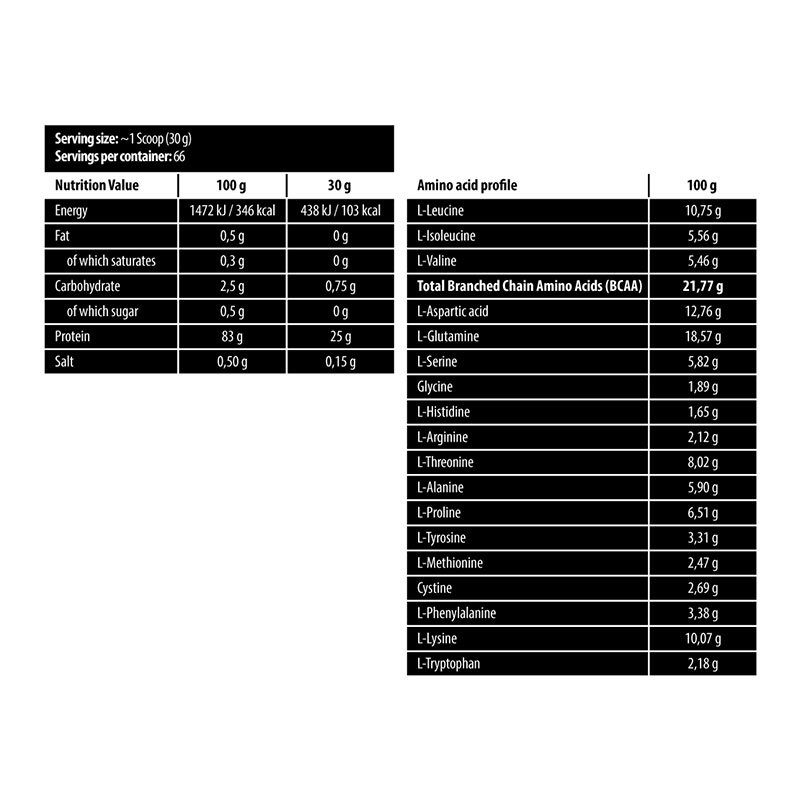 Serving size: ~1 Scoop (30 g)
Servings per container: 66

| Nutrition Value | 100 g | 30 g |
|---|---|---|
| Energy | 1472 kJ / 346 kcal | 438 kJ / 103 kcal |
| Fat | 0,5 g | 0 g |
| of which saturates | 0,3 g | 0 g |
| Carbohydrate | 2,5 g | 0,75 g |
| of which sugar | 0,5 g | 0 g |
| Protein | 83 g | 25 g |
| Salt | 0,50 g | 0,15 g |

| Amino acid profile | 100 g |
|---|---|
| L-Leucine | 10,75 g |
| L-Isoleucine | 5,56 g |
| L-Valine | 5,46 g |
| Total Branched Chain Amino Acids (BCAA) | 21,77 g |
| L-Aspartic acid | 12,76 g |
| L-Glutamine | 18,57 g |
| L-Serine | 5,82 g |
| Glycine | 1,89 g |
| L-Histidine | 1,65 g |
| L-Arginine | 2,12 g |
| L-Threonine | 8,02 g |
| L-Alanine | 5,90 g |
| L-Proline | 6,51 g |
| L-Tyrosine | 3,31 g |
| L-Methionine | 2,47 g |
| Cystine | 2,69 g |
| L-Phenylalanine | 3,38 g |
| L-Lysine | 10,07 g |
| L-Tryptophan | 2,18 g |